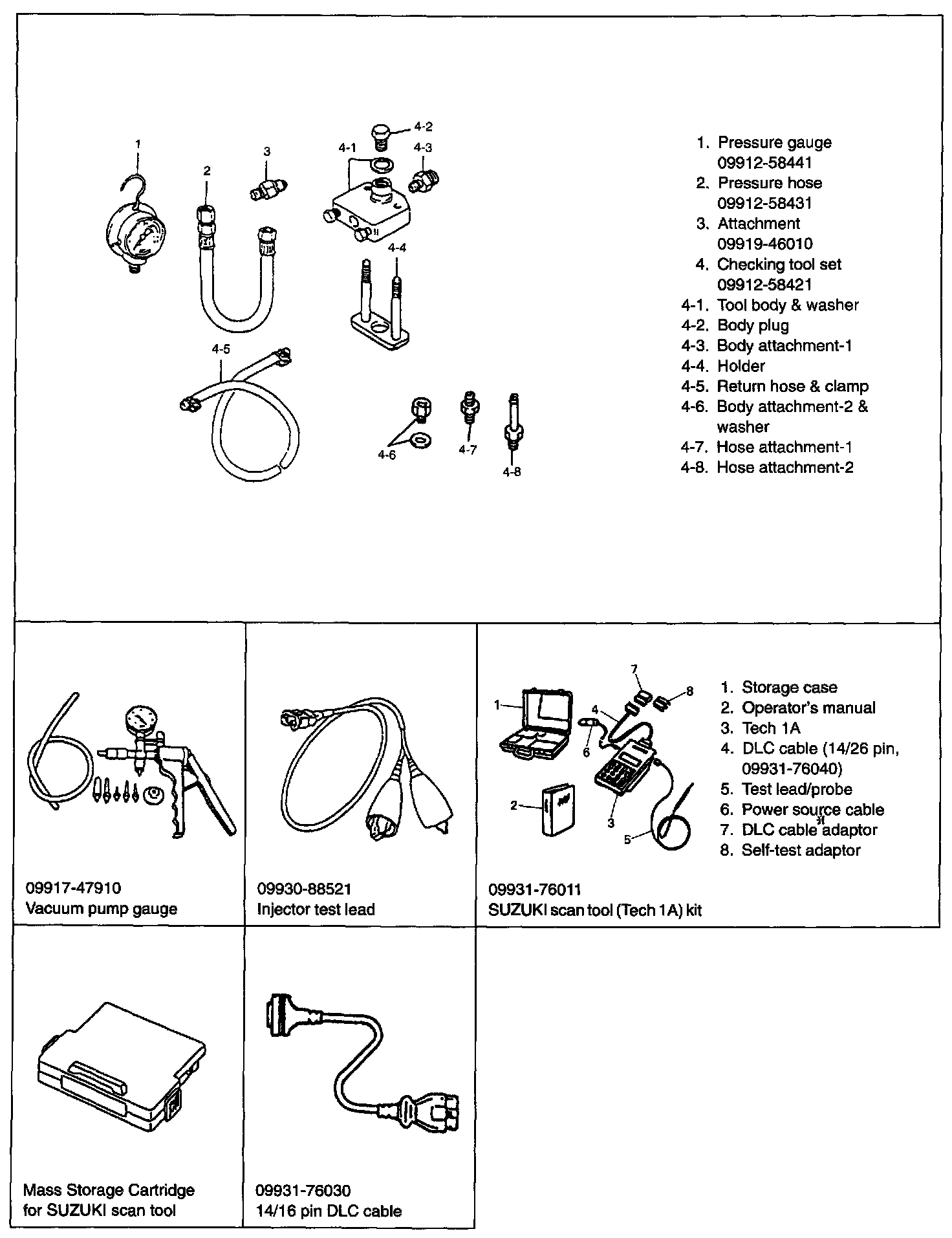 1
2
3
4-1
4-2
4-3
4-4
4-5
4-6
4-7
4-8

1. Pressure gauge 09912-58441
2. Pressure hose 09912-58431
3. Attachment 09919-46010
4. Checking tool set 09912-58421
4-1. Tool body & washer
4-2. Body plug
4-3. Body attachment-1
4-4. Holder
4-5. Return hose & clamp
4-6. Body attachment-2 & washer
4-7. Hose attachment-1
4-8. Hose attachment-2

09917-47910
Vacuum pump gauge

09930-88521
Injector test lead

1
2
3
4
5
6
7
8

1. Storage case
2. Operator's manual
3. Tech 1A
4. DLC cable (14/26 pin, 09931-76040)
5. Test lead/probe
6. Power source cable
7. DLC cable adaptor
8. Self-test adaptor

09931-76011
SUZUKI scan tool (Tech 1A) kit

Mass Storage Cartridge for SUZUKI scan tool

09931-76030
14/16 pin DLC cable